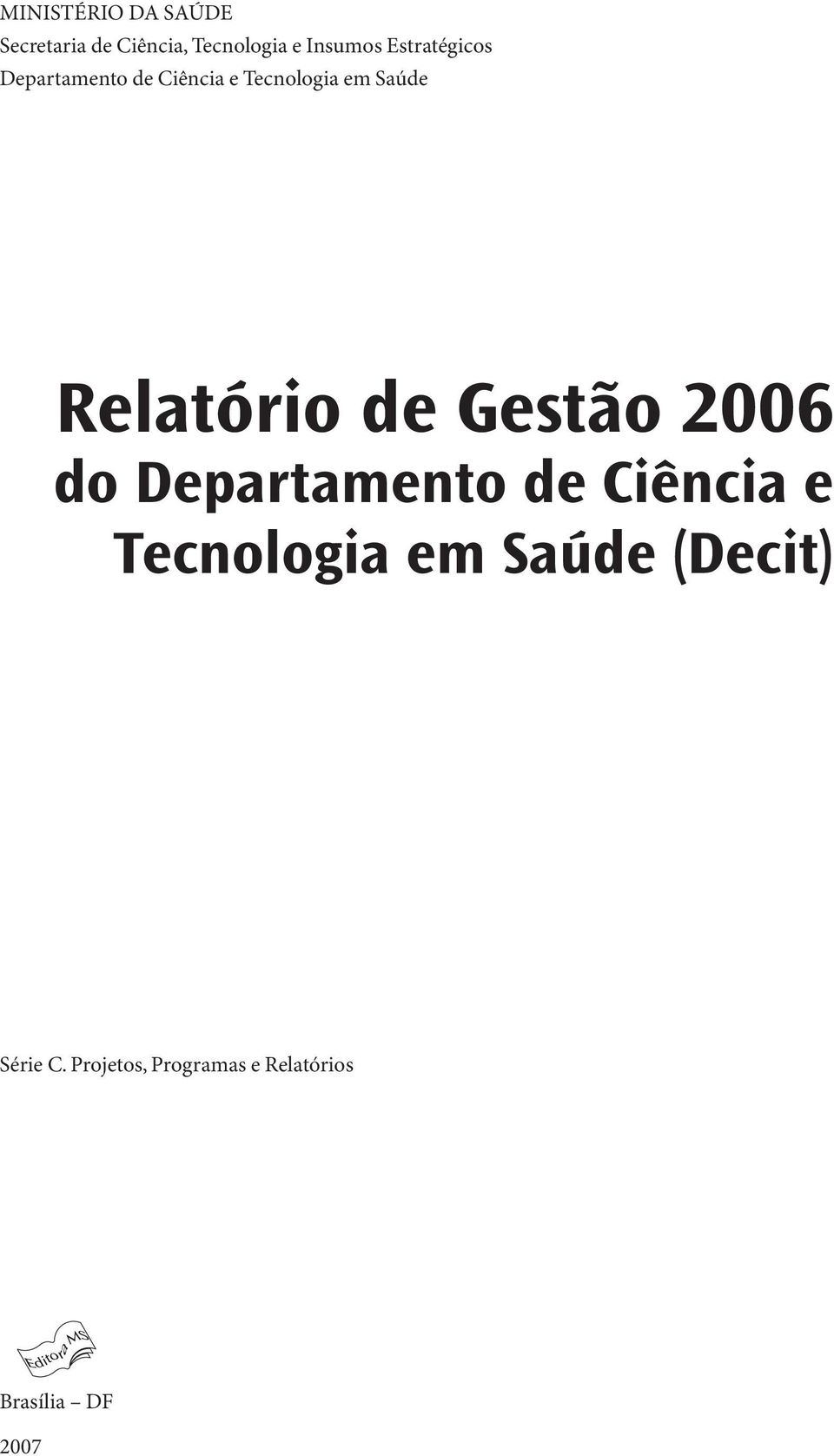 MINISTÉRIO DA SAÚDE
Secretaria de Ciência, Tecnologia e Insumos Estratégicos
Departamento de Ciência e Tecnologia em Saúde

Relatório de Gestão 2006 do Departamento de Ciência e Tecnologia em Saúde (Decit)

Série C. Projetos, Programas e Relatórios

Editora MS

Brasília – DF
2007